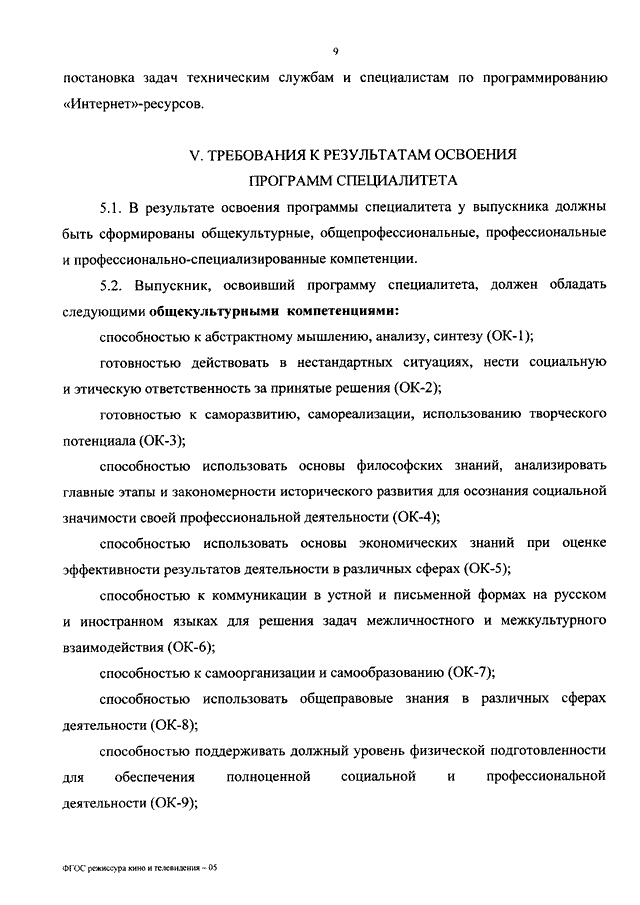 9

постановка задач техническим службам и специалистам по программированию «Интернет»-ресурсов.

V. ТРЕБОВАНИЯ К РЕЗУЛЬТАТАМ ОСВОЕНИЯ ПРОГРАММ СПЕЦИАЛИТЕТА

5.1. В результате освоения программы специалитета у выпускника должны быть сформированы общекультурные, общепрофессиональные, профессиональные и профессионально-специализированные компетенции.

5.2. Выпускник, освоивший программу специалитета, должен обладать следующими общекультурными компетенциями:

способностью к абстрактному мышлению, анализу, синтезу (ОК-1);

готовностью действовать в нестандартных ситуациях, нести социальную и этическую ответственность за принятые решения (ОК-2);

готовностью к саморазвитию, самореализации, использованию творческого потенциала (ОК-3);

способностью использовать основы философских знаний, анализировать главные этапы и закономерности исторического развития для осознания социальной значимости своей профессиональной деятельности (ОК-4);

способностью использовать основы экономических знаний при оценке эффективности результатов деятельности в различных сферах (ОК-5);

способностью к коммуникации в устной и письменной формах на русском и иностранном языках для решения задач межличностного и межкультурного взаимодействия (ОК-6);

способностью к самоорганизации и самообразованию (ОК-7);

способностью использовать общеправовые знания в различных сферах деятельности (ОК-8);

способностью поддерживать должный уровень физической подготовленности для обеспечения полноценной социальной и профессиональной деятельности (ОК-9);

ФГОС режиссура кино и телевидения – 05